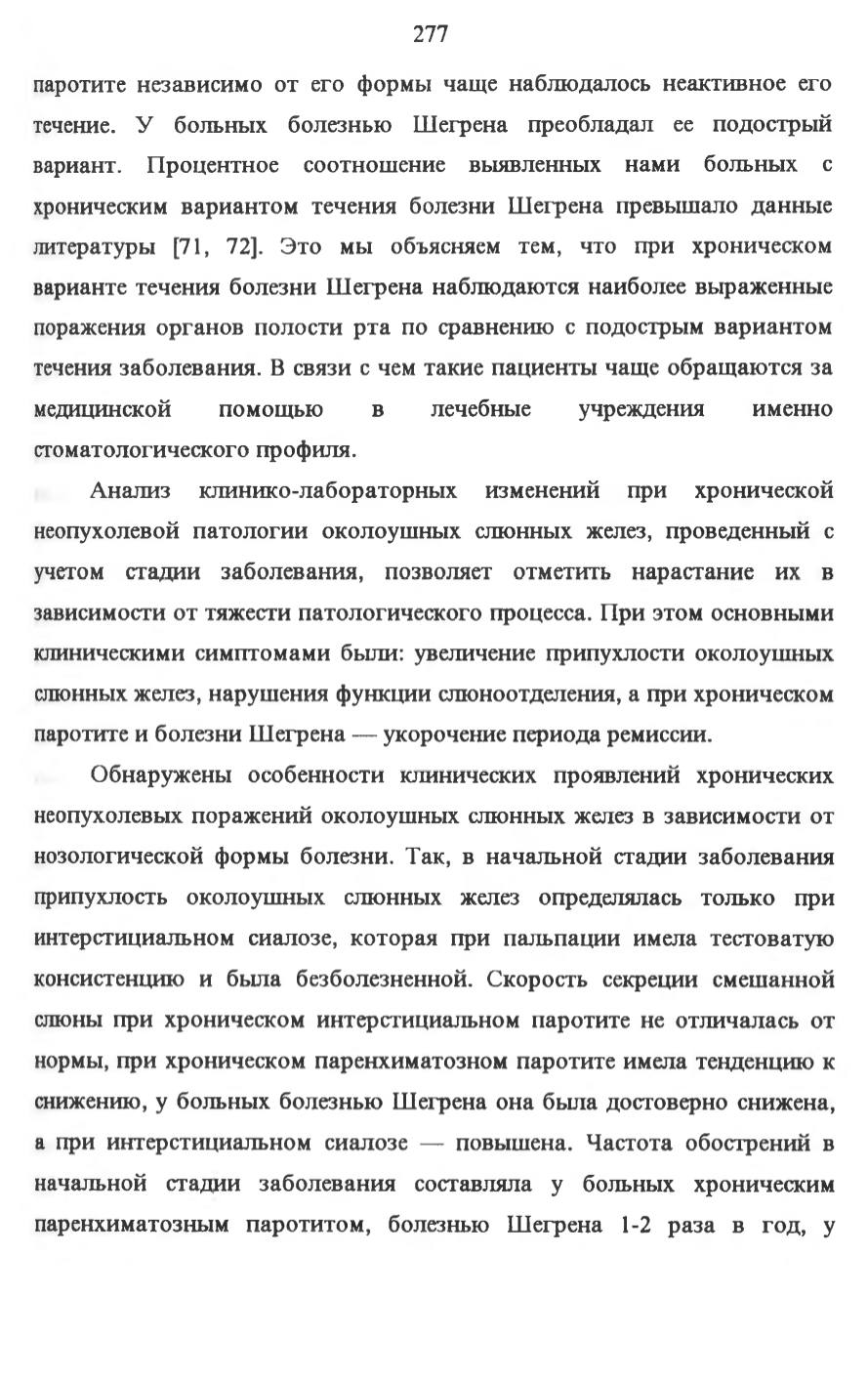 277

паротите независимо от его формы чаще наблюдалось неактивное его течение. У больных болезнью Шегрена преобладал ее подострый вариант. Процентное соотношение выявленных нами больных с хроническим вариантом течения болезни Шегрена превышало данные литературы [71, 72]. Это мы объясняем тем, что при хроническом варианте течения болезни Шегрена наблюдаются наиболее выраженные поражения органов полости рта по сравнению с подострым вариантом течения заболевания. В связи с чем такие пациенты чаще обращаются за медицинской помощью в лечебные учреждения именно стоматологического профиля.

Анализ клинико-лабораторных изменений при хронической неопухолевой патологии околоушных слюнных желез, проведенный с учетом стадии заболевания, позволяет отметить нарастание их в зависимости от тяжести патологического процесса. При этом основными клиническими симптомами были: увеличение припухлости околоушных слюнных желез, нарушения функции слюноотделения, а при хроническом паротите и болезни Шегрена — укорочение периода ремиссии.

Обнаружены особенности клинических проявлений хронических неопухолевых поражений околоушных слюнных желез в зависимости от нозологической формы болезни. Так, в начальной стадии заболевания припухлость околоушных слюнных желез определялась только при интерстициальном сиалозе, которая при пальпации имела тестоватую консистенцию и была безболезненной. Скорость секреции смешанной слюны при хроническом интерстициальном паротите не отличалась от нормы, при хроническом паренхиматозном паротите имела тенденцию к снижению, у больных болезнью Шегрена она была достоверно снижена, а при интерстициальном сиалозе — повышена. Частота обострений в начальной стадии заболевания составляла у больных хроническим паренхиматозным паротитом, болезнью Шегрена 1-2 раза в год, у